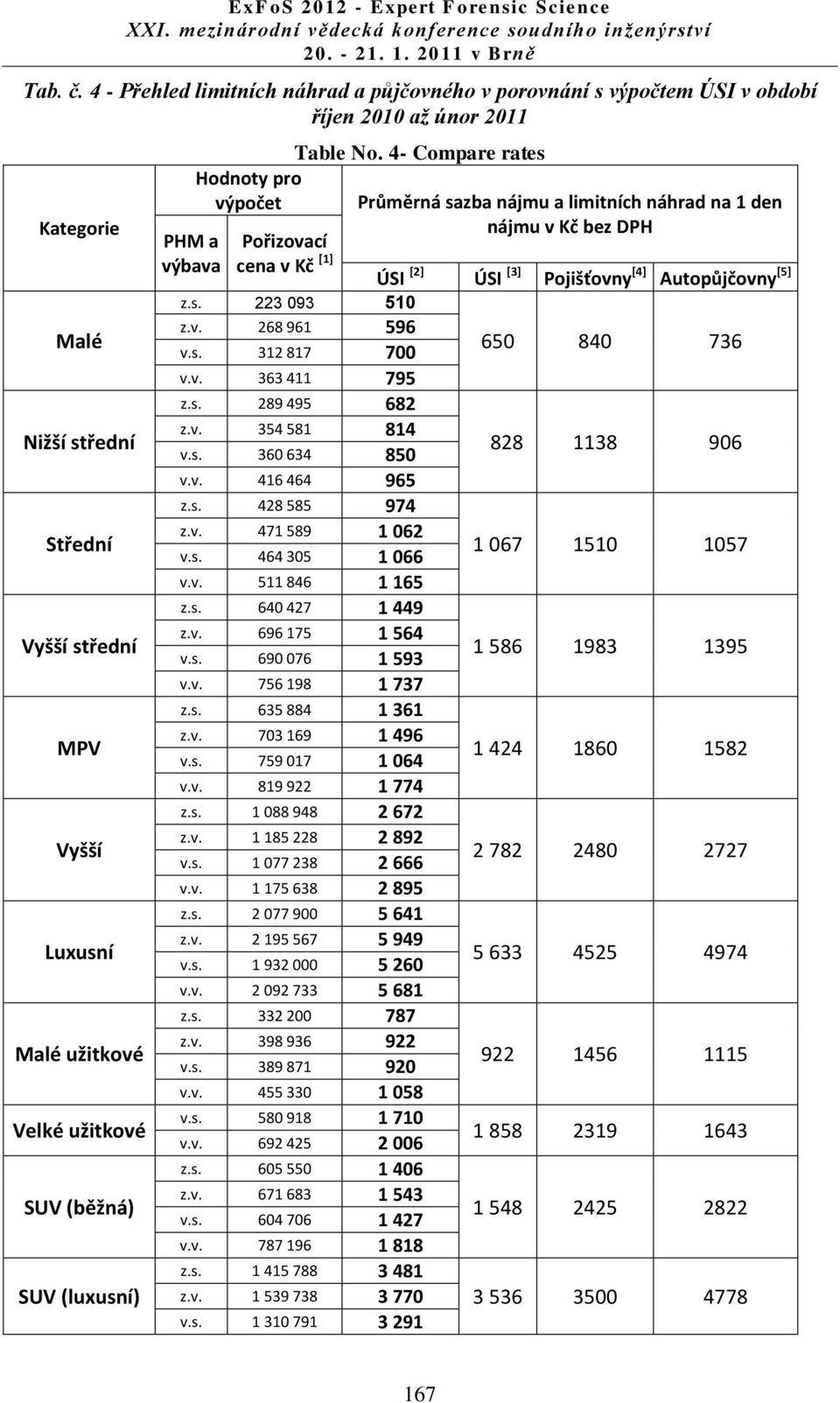 ExFoS 2012 - Expert Forensic Science
XXI. mezinárodní vědecká konference soudního inženýrství
20. - 21. 1. 2011 v Brně

Tab. č. 4 - Přehled limitních náhrad a půjčovného v porovnání s výpočtem ÚSI v období říjen 2010 až únor 2011

Table No. 4- Compare rates

| Kategorie | Hodnoty pro výpočet: PHM a výbava | Hodnoty pro výpočet: Pořizovací cena v Kč $^{[1]}$ | Průměrná sazba nájmu a limitních náhrad na 1 den nájmu v Kč bez DPH: ÚSI $^{[2]}$ | ÚSI $^{[3]}$ | Pojišťovny$^{[4]}$ | Autopůjčovny$^{[5]}$ |
|---|---|---|---|---|---|---|
| Malé | z.s. | 223 093 | 510 | 650 | 840 | 736 |
| | z.v. | 268 961 | 596 | | | |
| | v.s. | 312 817 | 700 | | | |
| | v.v. | 363 411 | 795 | | | |
| Nižší střední | z.s. | 289 495 | 682 | 828 | 1138 | 906 |
| | z.v. | 354 581 | 814 | | | |
| | v.s. | 360 634 | 850 | | | |
| | v.v. | 416 464 | 965 | | | |
| Střední | z.s. | 428 585 | 974 | 1 067 | 1510 | 1057 |
| | z.v. | 471 589 | 1 062 | | | |
| | v.s. | 464 305 | 1 066 | | | |
| | v.v. | 511 846 | 1 165 | | | |
| Vyšší střední | z.s. | 640 427 | 1 449 | 1 586 | 1983 | 1395 |
| | z.v. | 696 175 | 1 564 | | | |
| | v.s. | 690 076 | 1 593 | | | |
| | v.v. | 756 198 | 1 737 | | | |
| MPV | z.s. | 635 884 | 1 361 | 1 424 | 1860 | 1582 |
| | z.v. | 703 169 | 1 496 | | | |
| | v.s. | 759 017 | 1 064 | | | |
| | v.v. | 819 922 | 1 774 | | | |
| Vyšší | z.s. | 1 088 948 | 2 672 | 2 782 | 2480 | 2727 |
| | z.v. | 1 185 228 | 2 892 | | | |
| | v.s. | 1 077 238 | 2 666 | | | |
| | v.v. | 1 175 638 | 2 895 | | | |
| Luxusní | z.s. | 2 077 900 | 5 641 | 5 633 | 4525 | 4974 |
| | z.v. | 2 195 567 | 5 949 | | | |
| | v.s. | 1 932 000 | 5 260 | | | |
| | v.v. | 2 092 733 | 5 681 | | | |
| Malé užitkové | z.s. | 332 200 | 787 | 922 | 1456 | 1115 |
| | z.v. | 398 936 | 922 | | | |
| | v.s. | 389 871 | 920 | | | |
| | v.v. | 455 330 | 1 058 | | | |
| Velké užitkové | v.s. | 580 918 | 1 710 | 1 858 | 2319 | 1643 |
| | v.v. | 692 425 | 2 006 | | | |
| SUV (běžná) | z.s. | 605 550 | 1 406 | 1 548 | 2425 | 2822 |
| | z.v. | 671 683 | 1 543 | | | |
| | v.s. | 604 706 | 1 427 | | | |
| | v.v. | 787 196 | 1 818 | | | |
| SUV (luxusní) | z.s. | 1 415 788 | 3 481 | 3 536 | 3500 | 4778 |
| | z.v. | 1 539 738 | 3 770 | | | |
| | v.s. | 1 310 791 | 3 291 | | | |

167